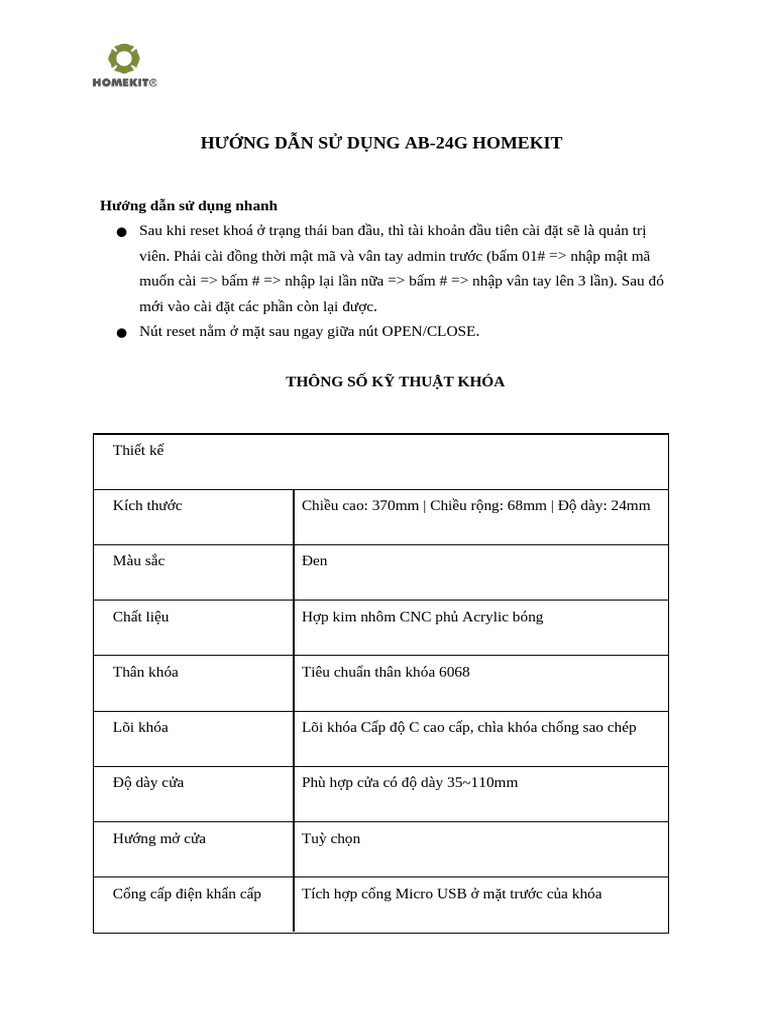 HOMEKIT®

HƯỚNG DẪN SỬ DỤNG AB-24G HOMEKIT

Hướng dẫn sử dụng nhanh

● Sau khi reset khoá ở trạng thái ban đầu, thì tài khoản đầu tiên cài đặt sẽ là quản trị viên. Phải cài đồng thời mật mã và vân tay admin trước (bấm 01# => nhập mật mã muốn cài => bấm # => nhập lại lần nữa => bấm # => nhập vân tay lên 3 lần). Sau đó mới vào cài đặt các phần còn lại được.

● Nút reset nằm ở mặt sau ngay giữa nút OPEN/CLOSE.

THÔNG SỐ KỸ THUẬT KHÓA

| Thiết kế | |
|---|---|
| Kích thước | Chiều cao: 370mm \| Chiều rộng: 68mm \| Độ dày: 24mm |
| Màu sắc | Đen |
| Chất liệu | Hợp kim nhôm CNC phủ Acrylic bóng |
| Thân khóa | Tiêu chuẩn thân khóa 6068 |
| Lõi khóa | Lõi khóa Cấp độ C cao cấp, chìa khóa chống sao chép |
| Độ dày cửa | Phù hợp cửa có độ dày 35~110mm |
| Hướng mở cửa | Tuỳ chọn |
| Cổng cấp điện khẩn cấp | Tích hợp cổng Micro USB ở mặt trước của khóa |